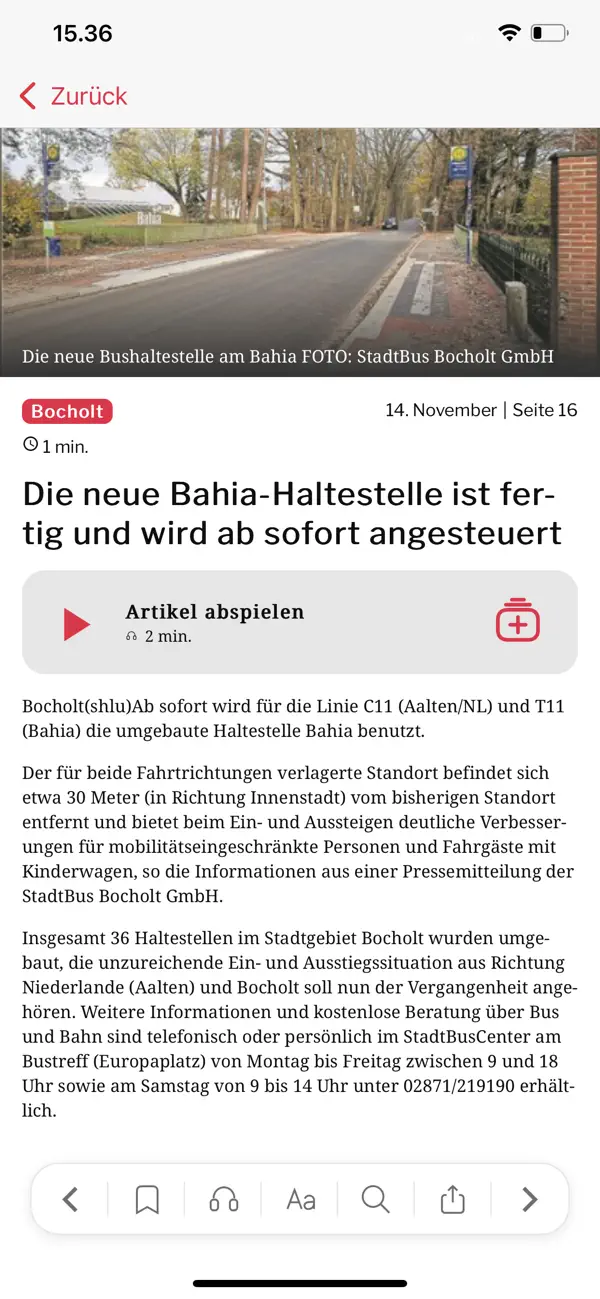 15.36

Zurück

Bahia

Die neue Bushaltestelle am Bahia FOTO: StadtBus Bocholt GmbH

Bocholt

14. November | Seite 16

1 min.

Die neue Bahia-Haltestelle ist fertig und wird ab sofort angesteuert

Artikel abspielen
2 min.

Bocholt(shlu)Ab sofort wird für die Linie C11 (Aalten/NL) und T11 (Bahia) die umgebaute Haltestelle Bahia benutzt.

Der für beide Fahrtrichtungen verlagerte Standort befindet sich etwa 30 Meter (in Richtung Innenstadt) vom bisherigen Standort entfernt und bietet beim Ein- und Aussteigen deutliche Verbesserungen für mobilitätseingeschränkte Personen und Fahrgäste mit Kinderwagen, so die Informationen aus einer Pressemitteilung der StadtBus Bocholt GmbH.

Insgesamt 36 Haltestellen im Stadtgebiet Bocholt wurden umgebaut, die unzureichende Ein- und Ausstiegssituation aus Richtung Niederlande (Aalten) und Bocholt soll nun der Vergangenheit angehören. Weitere Informationen und kostenlose Beratung über Bus und Bahn sind telefonisch oder persönlich im StadtBusCenter am Bustreff (Europaplatz) von Montag bis Freitag zwischen 9 und 18 Uhr sowie am Samstag von 9 bis 14 Uhr unter 02871/219190 erhältlich.

Aa